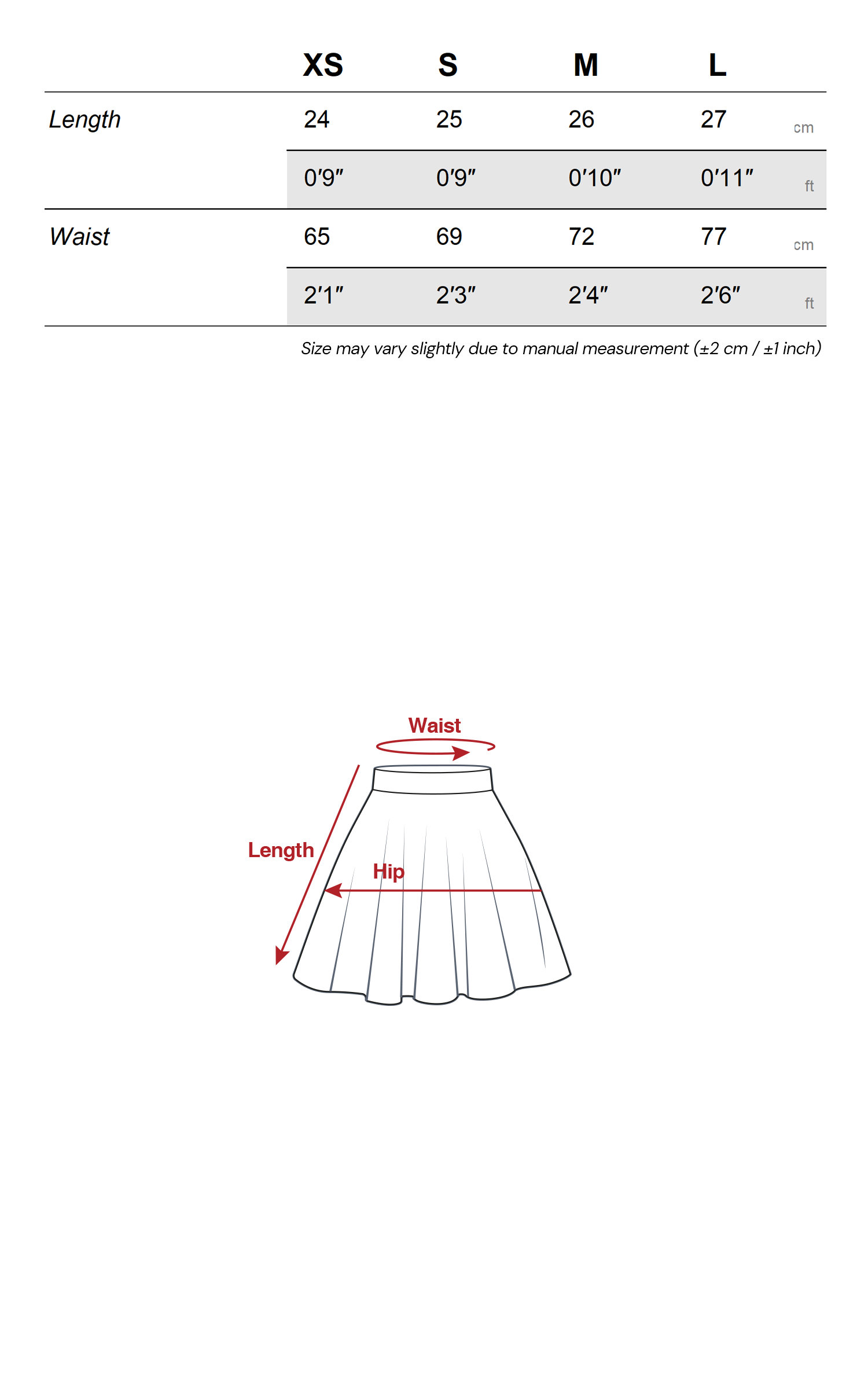 |  | XS | S | M | L |  |
|---|---|---|---|---|---|
| Length | 24 | 25 | 26 | 27 | cm |
|  | 0'9" | 0'9" | 0'10" | 0'11" | ft |
| Waist | 65 | 69 | 72 | 77 | cm |
|  | 2'1" | 2'3" | 2'4" | 2'6" | ft |

Size may vary slightly due to manual measurement (±2 cm / ±1 inch)

Waist

Length

Hip